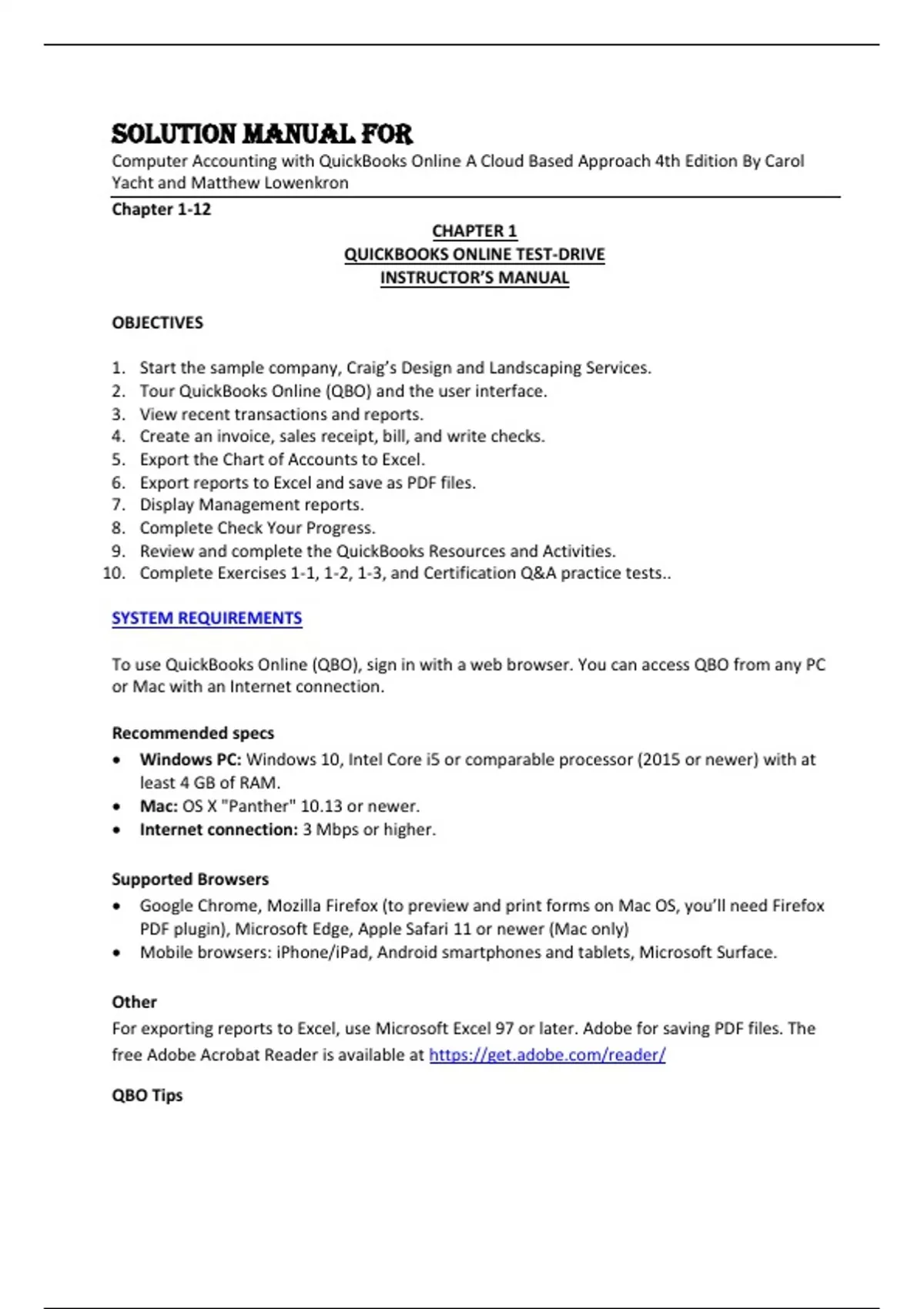 SOLUTION MANUAL FOR
Computer Accounting with QuickBooks Online A Cloud Based Approach 4th Edition By Carol Yacht and Matthew Lowenkron

Chapter 1-12

CHAPTER 1
QUICKBOOKS ONLINE TEST-DRIVE
INSTRUCTOR'S MANUAL

OBJECTIVES

1. Start the sample company, Craig's Design and Landscaping Services.
2. Tour QuickBooks Online (QBO) and the user interface.
3. View recent transactions and reports.
4. Create an invoice, sales receipt, bill, and write checks.
5. Export the Chart of Accounts to Excel.
6. Export reports to Excel and save as PDF files.
7. Display Management reports.
8. Complete Check Your Progress.
9. Review and complete the QuickBooks Resources and Activities.
10. Complete Exercises 1-1, 1-2, 1-3, and Certification Q&A practice tests..

SYSTEM REQUIREMENTS

To use QuickBooks Online (QBO), sign in with a web browser. You can access QBO from any PC or Mac with an Internet connection.

Recommended specs
• Windows PC: Windows 10, Intel Core i5 or comparable processor (2015 or newer) with at least 4 GB of RAM.
• Mac: OS X "Panther" 10.13 or newer.
• Internet connection: 3 Mbps or higher.

Supported Browsers
• Google Chrome, Mozilla Firefox (to preview and print forms on Mac OS, you'll need Firefox PDF plugin), Microsoft Edge, Apple Safari 11 or newer (Mac only)
• Mobile browsers: iPhone/iPad, Android smartphones and tablets, Microsoft Surface.

Other
For exporting reports to Excel, use Microsoft Excel 97 or later. Adobe for saving PDF files. The free Adobe Acrobat Reader is available at https://get.adobe.com/reader/

QBO Tips